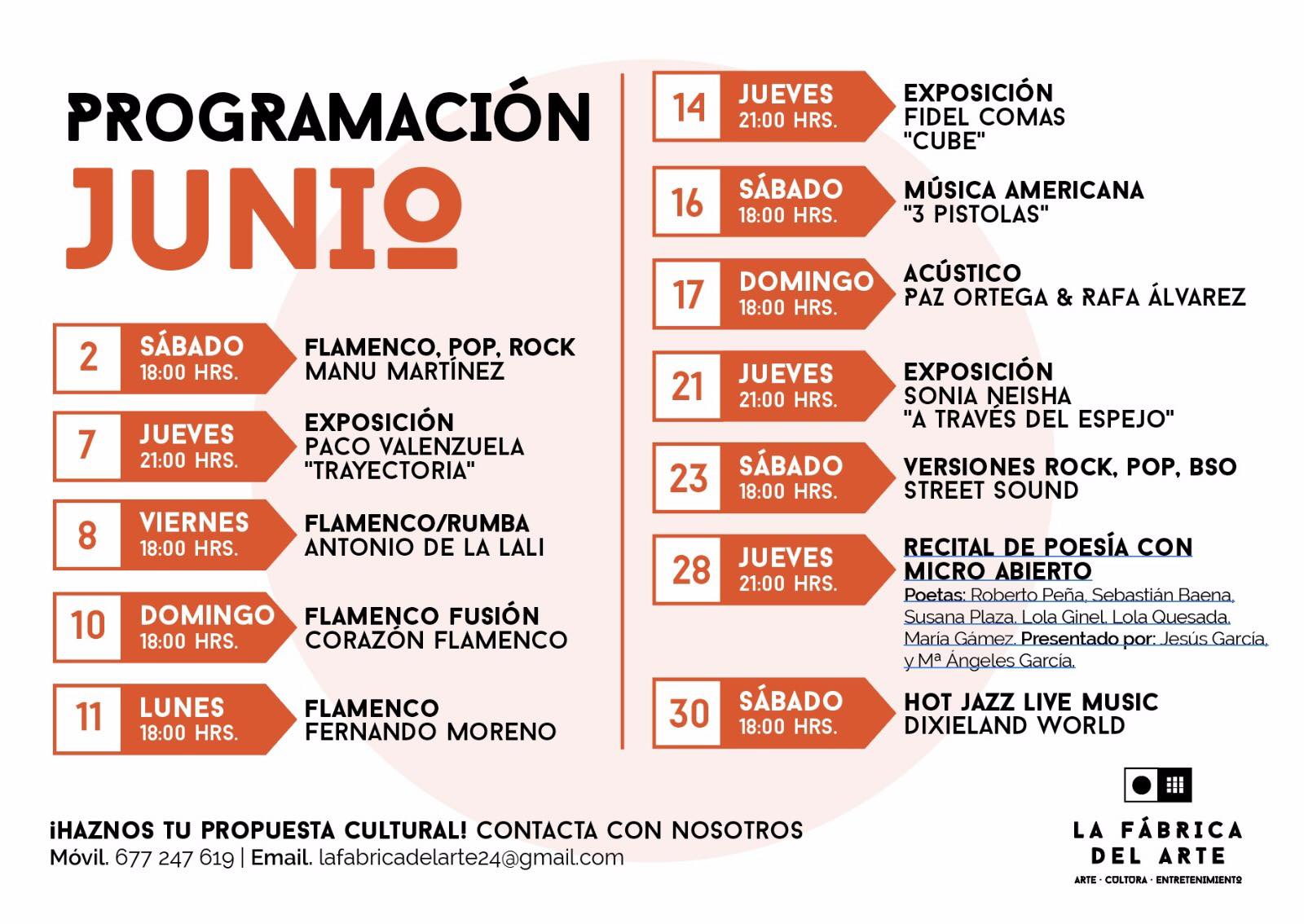 PROGRAMACIÓN
JUNIO

2 SÁBADO 18:00 HRS. FLAMENCO, POP, ROCK MANU MARTÍNEZ

7 JUEVES 21:00 HRS. EXPOSICIÓN PACO VALENZUELA "TRAYECTORIA"

8 VIERNES 18:00 HRS. FLAMENCO/RUMBA ANTONIO DE LA LALI

10 DOMINGO 18:00 HRS. FLAMENCO FUSIÓN CORAZÓN FLAMENCO

11 LUNES 18:00 HRS. FLAMENCO FERNANDO MORENO

14 JUEVES 21:00 HRS. EXPOSICIÓN FIDEL COMAS "CUBE"

16 SÁBADO 18:00 HRS. MÚSICA AMERICANA "3 PISTOLAS"

17 DOMINGO 18:00 HRS. ACÚSTICO PAZ ORTEGA & RAFA ÁLVAREZ

21 JUEVES 21:00 HRS. EXPOSICIÓN SONIA NEISHA "A TRAVÉS DEL ESPEJO"

23 SÁBADO 18:00 HRS. VERSIONES ROCK, POP, BSO STREET SOUND

28 JUEVES 21:00 HRS. RECITAL DE POESÍA CON MICRO ABIERTO
Poetas: Roberto Peña, Sebastián Baena, Susana Plaza, Lola Ginel, Lola Quesada, María Gámez. Presentado por: Jesús García, y Mª Ángeles García.

30 SÁBADO 18:00 HRS. HOT JAZZ LIVE MUSIC DIXIELAND WORLD

¡HAZNOS TU PROPUESTA CULTURAL! CONTACTA CON NOSOTROS
Móvil. 677 247 619 | Email. lafabricadelarte24@gmail.com

LA FÁBRICA DEL ARTE
ARTE · CULTURA · ENTRETENIMIENTO